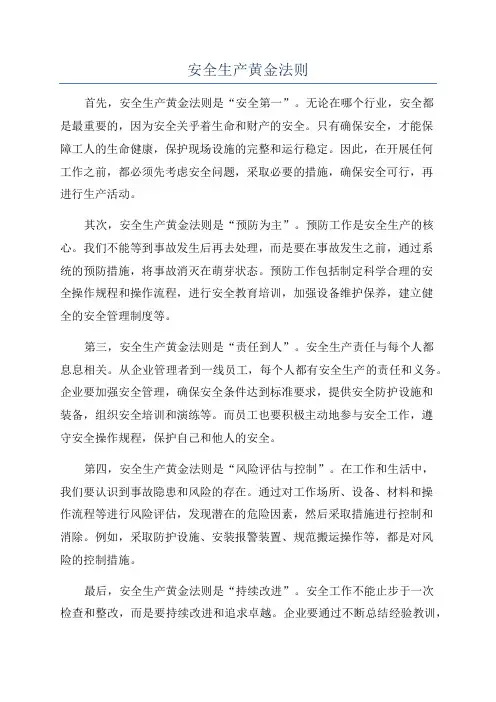 安全生产黄金法则

首先，安全生产黄金法则是“安全第一”。无论在哪个行业，安全都是最重要的，因为安全关乎着生命和财产的安全。只有确保安全，才能保障工人的生命健康，保护现场设施的完整和运行稳定。因此，在开展任何工作之前，都必须先考虑安全问题，采取必要的措施，确保安全可行，再进行生产活动。

其次，安全生产黄金法则是“预防为主”。预防工作是安全生产的核心。我们不能等到事故发生后再去处理，而是要在事故发生之前，通过系统的预防措施，将事故消灭在萌芽状态。预防工作包括制定科学合理的安全操作规程和操作流程，进行安全教育培训，加强设备维护保养，建立健全的安全管理制度等。

第三，安全生产黄金法则是“责任到人”。安全生产责任与每个人都息息相关。从企业管理者到一线员工，每个人都有安全生产的责任和义务。企业要加强安全管理，确保安全条件达到标准要求，提供安全防护设施和装备，组织安全培训和演练等。而员工也要积极主动地参与安全工作，遵守安全操作规程，保护自己和他人的安全。

第四，安全生产黄金法则是“风险评估与控制”。在工作和生活中，我们要认识到事故隐患和风险的存在。通过对工作场所、设备、材料和操作流程等进行风险评估，发现潜在的危险因素，然后采取措施进行控制和消除。例如，采取防护设施、安装报警装置、规范搬运操作等，都是对风险的控制措施。

最后，安全生产黄金法则是“持续改进”。安全工作不能止步于一次检查和整改，而是要持续改进和追求卓越。企业要通过不断总结经验教训，